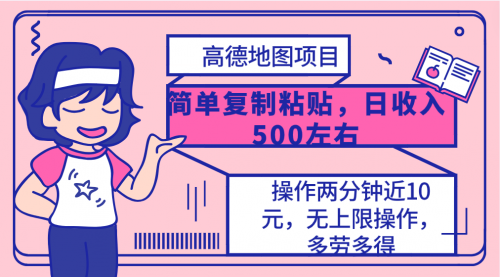 高德地图项目

简单复制粘贴，日收入500左右

操作两分钟近10元，无上限操作，多劳多得